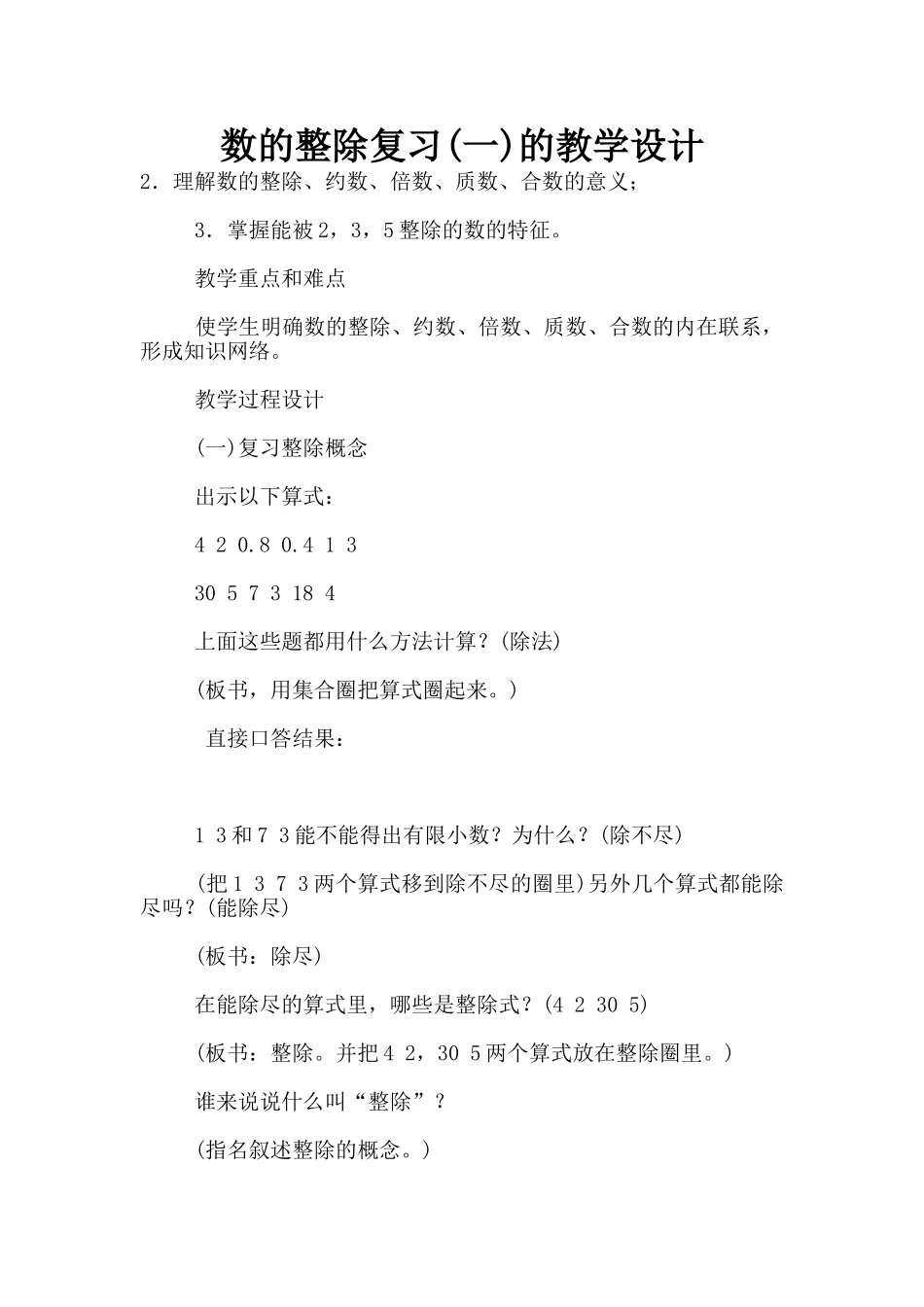 数的整除复习(一)的教学设计

2．理解数的整除、约数、倍数、质数、合数的意义；

3．掌握能被2，3，5整除的数的特征。

教学重点和难点

使学生明确数的整除、约数、倍数、质数、合数的内在联系，形成知识网络。

教学过程设计

(一)复习整除概念

出示以下算式：

4 2 0.8 0.4 1 3

30 5 7 3 18 4

上面这些题都用什么方法计算？(除法)

(板书，用集合圈把算式圈起来。)

直接口答结果：

1 3和7 3能不能得出有限小数？为什么？(除不尽)

(把1 3 7 3两个算式移到除不尽的圈里)另外几个算式都能除尽吗？(能除尽)

(板书：除尽)

在能除尽的算式里，哪些是整除式？(4 2 30 5)

(板书：整除。并把4 2，30 5两个算式放在整除圈里。)

谁来说说什么叫“整除”？

(指名叙述整除的概念。)